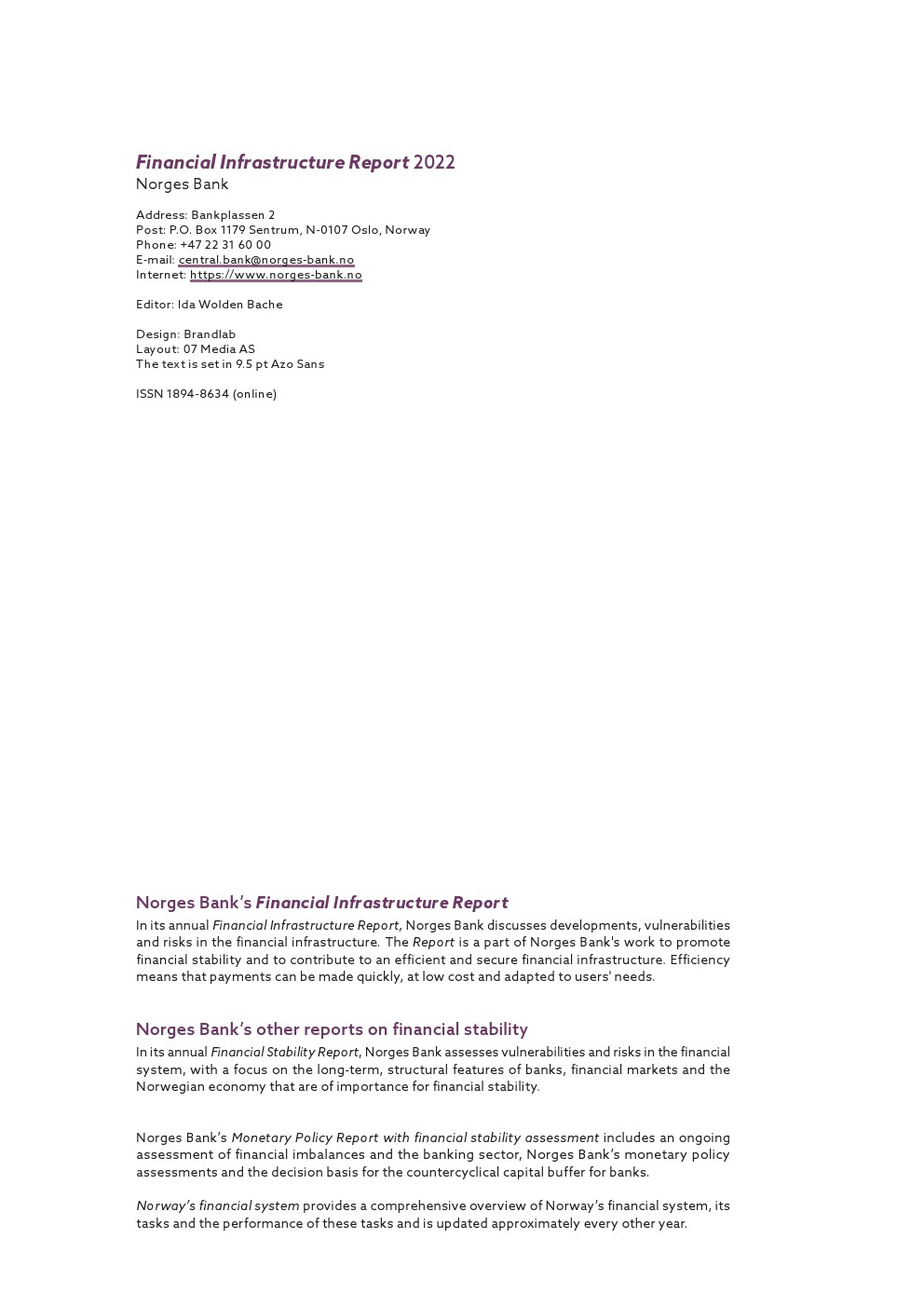 Financial Infrastructure Report 2022
Norges Bank

Address: Bankplassen 2
Post: P.O. Box 1179 Sentrum, N-0107 Oslo, Norway
Phone: +47 22 31 60 00
E-mail: central.bank@norges-bank.no
Internet: https://www.norges-bank.no

Editor: Ida Wolden Bache

Design: Brandlab
Layout: 07 Media AS
The text is set in 9.5 pt Azo Sans

ISSN 1894-8634 (online)

Norges Bank's Financial Infrastructure Report

In its annual Financial Infrastructure Report, Norges Bank discusses developments, vulnerabilities and risks in the financial infrastructure. The Report is a part of Norges Bank's work to promote financial stability and to contribute to an efficient and secure financial infrastructure. Efficiency means that payments can be made quickly, at low cost and adapted to users' needs.

Norges Bank's other reports on financial stability

In its annual Financial Stability Report, Norges Bank assesses vulnerabilities and risks in the financial system, with a focus on the long-term, structural features of banks, financial markets and the Norwegian economy that are of importance for financial stability.

Norges Bank's Monetary Policy Report with financial stability assessment includes an ongoing assessment of financial imbalances and the banking sector, Norges Bank's monetary policy assessments and the decision basis for the countercyclical capital buffer for banks.

Norway's financial system provides a comprehensive overview of Norway's financial system, its tasks and the performance of these tasks and is updated approximately every other year.